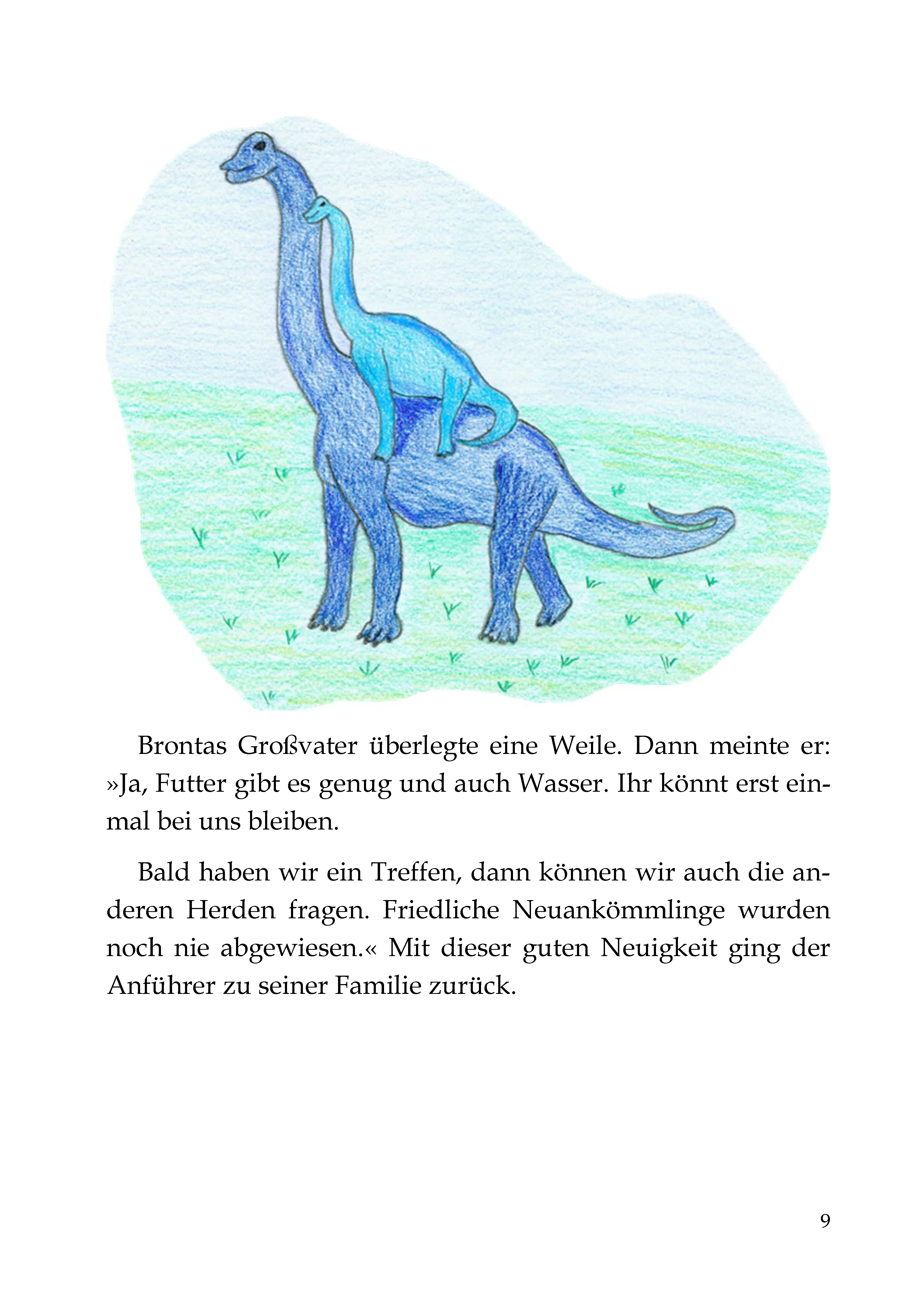 Brontas Großvater überlegte eine Weile. Dann meinte er: »Ja, Futter gibt es genug und auch Wasser. Ihr könnt erst einmal bei uns bleiben.

Bald haben wir ein Treffen, dann können wir auch die anderen Herden fragen. Friedliche Neuankömmlinge wurden noch nie abgewiesen.« Mit dieser guten Neuigkeit ging der Anführer zu seiner Familie zurück.

9